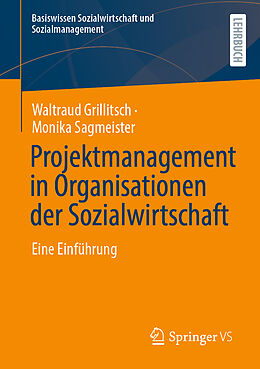 Basiswissen Sozialwirtschaft und Sozialmanagement

LEHRBUCH

Waltraud Grillitsch · Monika Sagmeister

Projektmanagement in Organisationen der Sozialwirtschaft

Eine Einführung

Springer VS